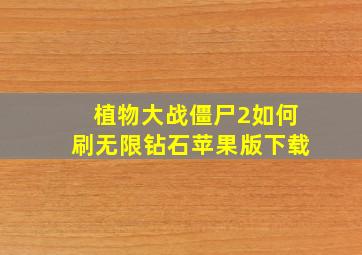 植物大战僵尸2如何刷无限钻石苹果版下载